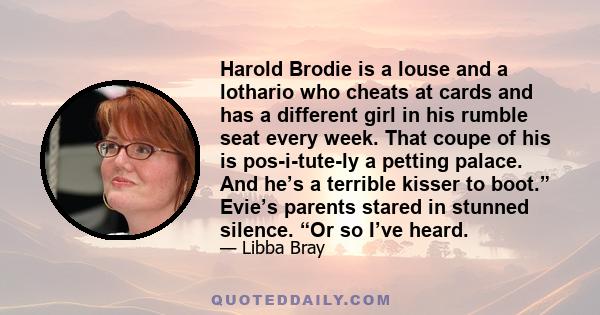 Harold Brodie is a louse and a lothario who cheats at cards and has a different girl in his rumble seat every week. That coupe of his is pos-i-tute-ly a petting palace. And he’s a terrible kisser to boot.” Evie’s parents stared in stunned silence. “Or so I’ve heard.

— Libba Bray

QUOTEDDAILY.COM